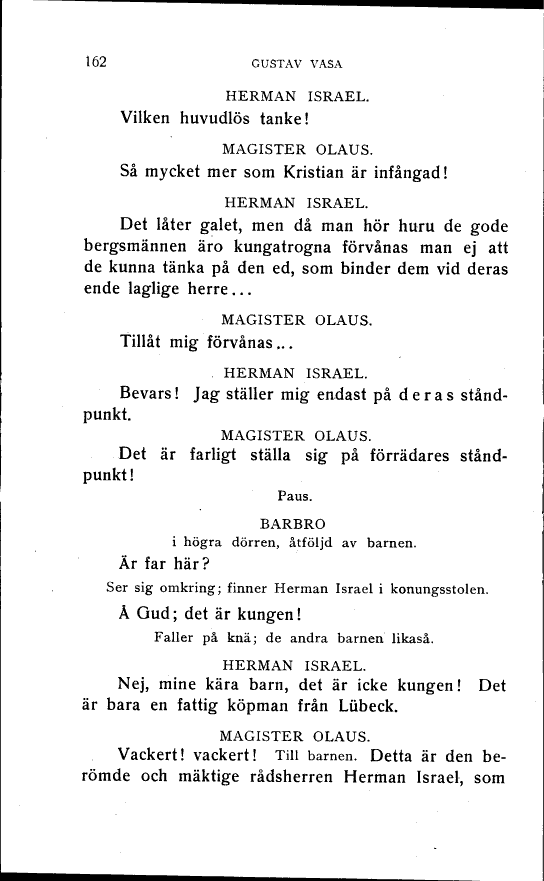 162 GUSTAV VASA

HERMAN ISRAEL.

Vilken huvudlös tanke!

MAGISTER OLAUS.

Så mycket mer som Kristian är infångad!

HERMAN ISRAEL.

Det låter galet, men då man hör huru de gode bergsmännen äro kungatrogna förvånas man ej att de kunna tänka på den ed, som binder dem vid deras ende laglige herre...

MAGISTER OLAUS.

Tillåt mig förvånas...

HERMAN ISRAEL.

Bevars! Jag ställer mig endast på deras ståndpunkt.

MAGISTER OLAUS.

Det är farligt ställa sig på förrädares ståndpunkt!

Paus.

BARBRO

i högra dörren, åtföljd av barnen.

Är far här?

Ser sig omkring; finner Herman Israel i konungsstolen.

Å Gud; det är kungen!

Faller på knä; de andra barnen likaså.

HERMAN ISRAEL.

Nej, mine kära barn, det är icke kungen! Det är bara en fattig köpman från Lübeck.

MAGISTER OLAUS.

Vackert! vackert! Till barnen. Detta är den berömde och mäktige rådsherren Herman Israel, som